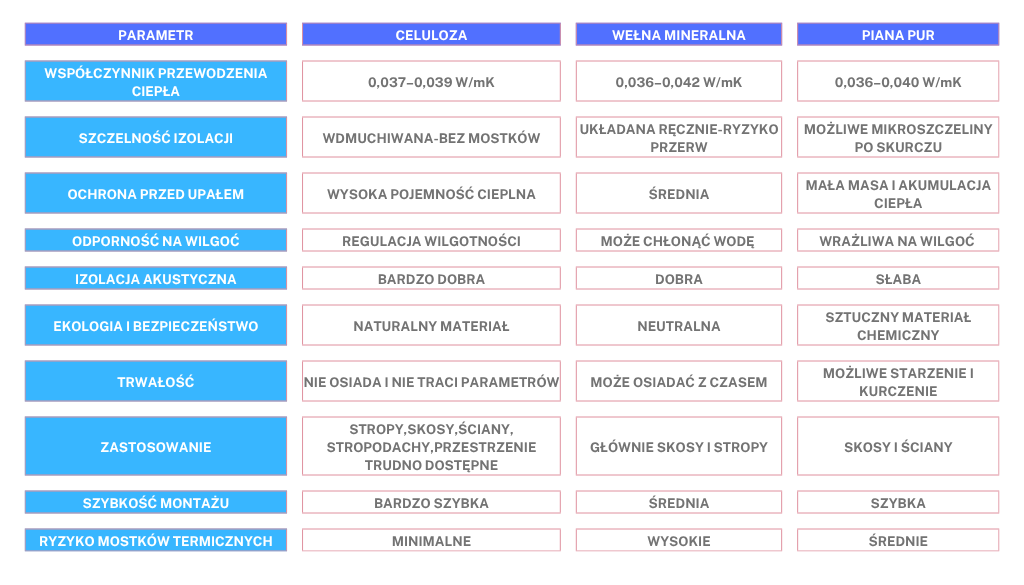 | PARAMETR | CELULOZA | WEŁNA MINERALNA | PIANA PUR |
|---|---|---|---|
| WSPÓŁCZYNNIK PRZEWODZENIA CIEPŁA | 0,037–0,039 W/mK | 0,036–0,042 W/mK | 0,036–0,040 W/mK |
| SZCZELNOŚĆ IZOLACJI | WDMUCHIWANA-BEZ MOSTKÓW | UKŁADANA RĘCZNIE-RYZYKO PRZERW | MOŻLIWE MIKROSZCZELINY PO SKURCZU |
| OCHRONA PRZED UPAŁEM | WYSOKA POJEMNOŚĆ CIEPLNA | ŚREDNIA | MAŁA MASA I AKUMULACJA CIEPŁA |
| ODPORNOŚĆ NA WILGOĆ | REGULACJA WILGOTNOŚCI | MOŻE CHŁONĄĆ WODĘ | WRAŻLIWA NA WILGOĆ |
| IZOLACJA AKUSTYCZNA | BARDZO DOBRA | DOBRA | SŁABA |
| EKOLOGIA I BEZPIECZEŃSTWO | NATURALNY MATERIAŁ | NEUTRALNA | SZTUCZNY MATERIAŁ CHEMICZNY |
| TRWAŁOŚĆ | NIE OSIADA I NIE TRACI PARAMETRÓW | MOŻE OSIADAĆ Z CZASEM | MOŻLIWE STARZENIE I KURCZENIE |
| ZASTOSOWANIE | STROPY,SKOSY,ŚCIANY, STROPODACHY,PRZESTRZENIE TRUDNO DOSTĘPNE | GŁÓWNIE SKOSY I STROPY | SKOSY I ŚCIANY |
| SZYBKOŚĆ MONTAŻU | BARDZO SZYBKA | ŚREDNIA | SZYBKA |
| RYZYKO MOSTKÓW TERMICZNYCH | MINIMALNE | WYSOKIE | ŚREDNIE |